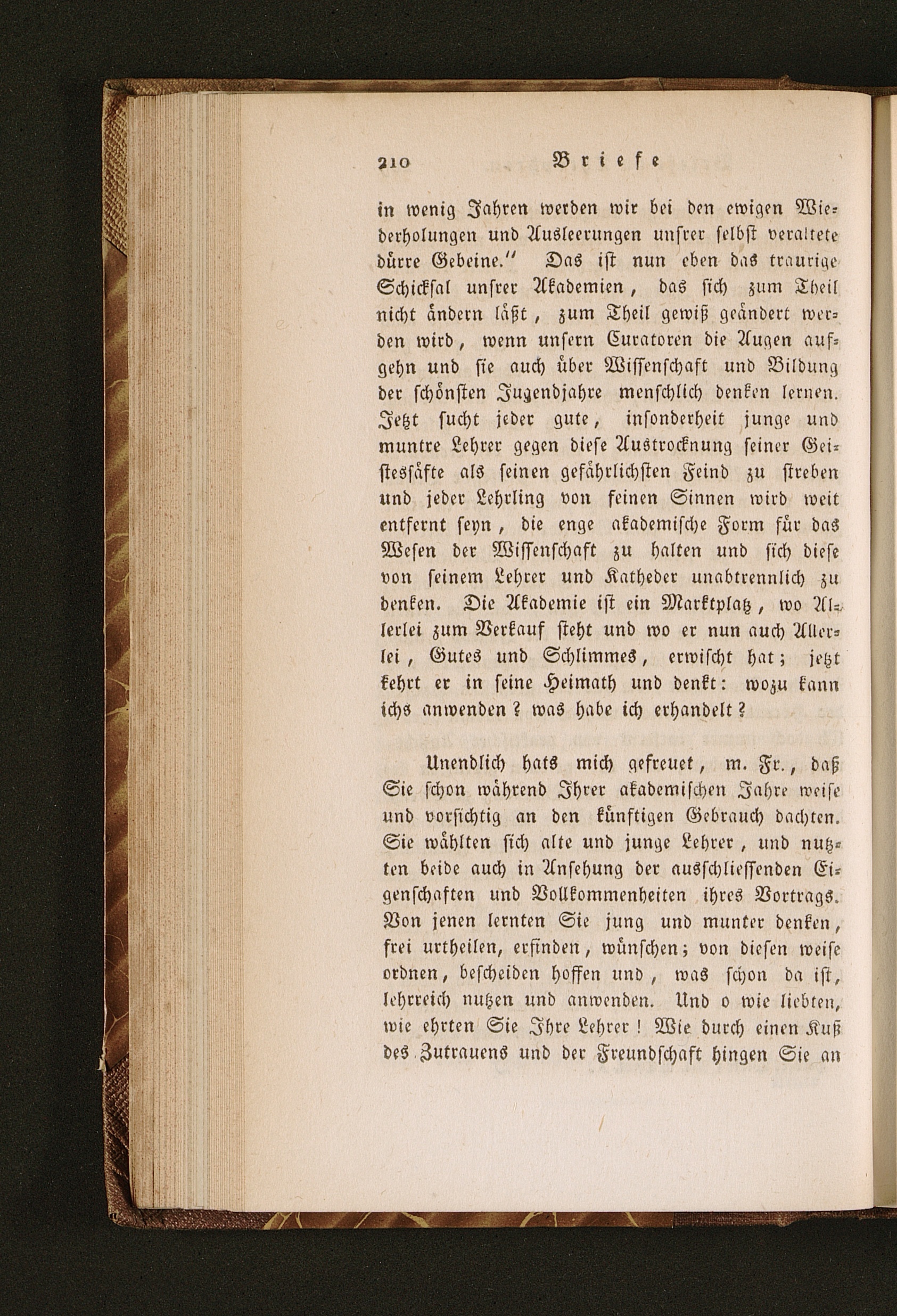 210 Briefe

in wenig Jahren werden wir bei den ewigen Wiederholungen und Ausleerungen unsrer selbst veraltete dürre Gebeine." Das ist nun eben das traurige Schicksal unsrer Akademien, das sich zum Theil nicht ändern läßt, zum Theil gewiß geändert werden wird, wenn unsern Curatoren die Augen aufgehn und sie auch über Wissenschaft und Bildung der schönsten Jugendjahre menschlich denken lernen. Jetzt sucht jeder gute, insonderheit junge und muntre Lehrer gegen diese Austrocknung seiner Geistessäfte als seinen gefährlichsten Feind zu streben und jeder Lehrling von feinen Sinnen wird weit entfernt seyn, die enge akademische Form für das Wesen der Wissenschaft zu halten und sich diese von seinem Lehrer und Katheder unabtrennlich zu denken. Die Akademie ist ein Marktplatz, wo Allerlei zum Verkauf steht und wo er nun auch Allerlei, Gutes und Schlimmes, erwischt hat; jetzt kehrt er in seine Heimath und denkt: wozu kann ichs anwenden? was habe ich erhandelt?

Unendlich hats mich gefreuet, m. Fr., daß Sie schon während Ihrer akademischen Jahre weise und vorsichtig an den künftigen Gebrauch dachten. Sie wählten sich alte und junge Lehrer, und nutzten beide auch in Ansehung der ausschliessenden Eigenschaften und Vollkommenheiten ihres Vortrags. Von jenen lernten Sie jung und munter denken, frei urtheilen, erfinden, wünschen; von diesen weise ordnen, bescheiden hoffen und, was schon da ist, lehrreich nutzen und anwenden. Und o wie liebten, wie ehrten Sie Ihre Lehrer! Wie durch einen Kuß des Zutrauens und der Freundschaft hingen Sie an